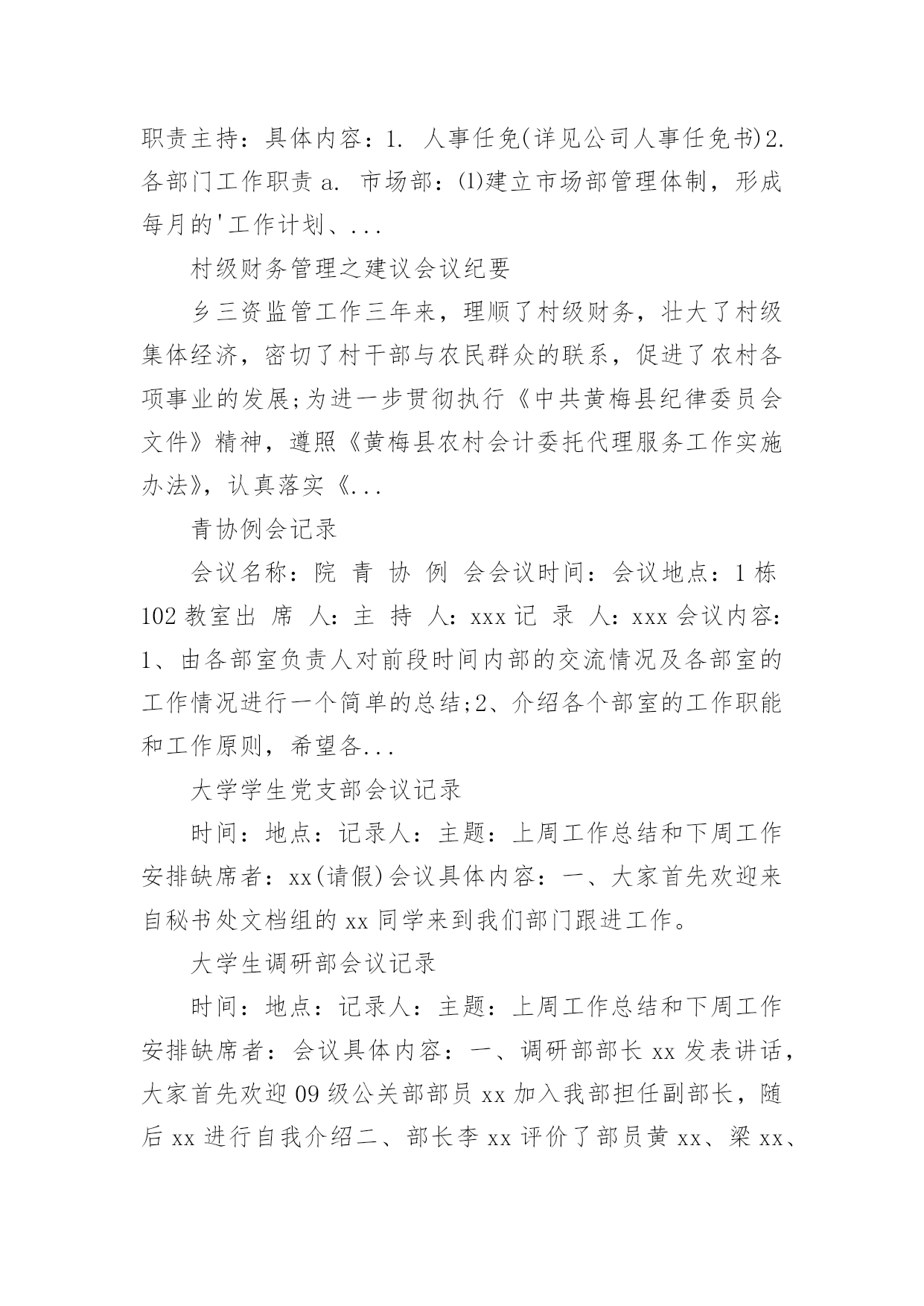 职责主持：具体内容：1. 人事任免(详见公司人事任免书)2. 各部门工作职责 a. 市场部：⑴建立市场部管理体制，形成每月的'工作计划、...

村级财务管理之建议会议纪要

乡三资监管工作三年来，理顺了村级财务，壮大了村级集体经济，密切了村干部与农民群众的联系，促进了农村各项事业的发展;为进一步贯彻执行《中共黄梅县纪律委员会文件》精神，遵照《黄梅县农村会计委托代理服务工作实施办法》，认真落实《...

青协例会记录

会议名称：院 青 协 例 会会议时间：会议地点：1 栋 102 教室出 席 人：主 持 人：xxx 记 录 人：xxx 会议内容：1、由各部室负责人对前段时间内部的交流情况及各部室的工作情况进行一个简单的总结;2、介绍各个部室的工作职能和工作原则，希望各...

大学学生党支部会议记录

时间：地点：记录人：主题：上周工作总结和下周工作安排缺席者：xx(请假)会议具体内容：一、大家首先欢迎来自秘书处文档组的 xx 同学来到我们部门跟进工作。

大学生调研部会议记录

时间：地点：记录人：主题：上周工作总结和下周工作安排缺席者：会议具体内容：一、调研部部长 xx 发表讲话，大家首先欢迎 09 级公关部部员 xx 加入我部担任副部长，随后 xx 进行自我介绍二、部长李 xx 评价了部员黄 xx、梁 xx、